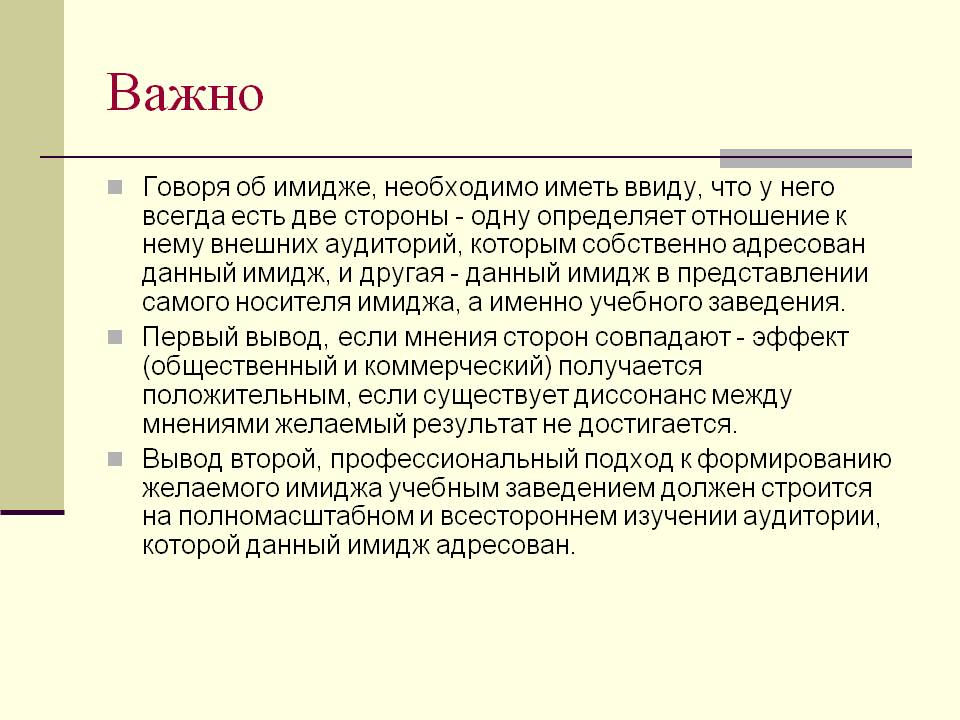 Важно

Говоря об имидже, необходимо иметь ввиду, что у него всегда есть две стороны - одну определяет отношение к нему внешних аудиторий, которым собственно адресован данный имидж, и другая - данный имидж в представлении самого носителя имиджа, а именно учебного заведения.

Первый вывод, если мнения сторон совпадают - эффект (общественный и коммерческий) получается положительным, если существует диссонанс между мнениями желаемый результат не достигается.

Вывод второй, профессиональный подход к формированию желаемого имиджа учебным заведением должен строится на полномасштабном и всестороннем изучении аудитории, которой данный имидж адресован.